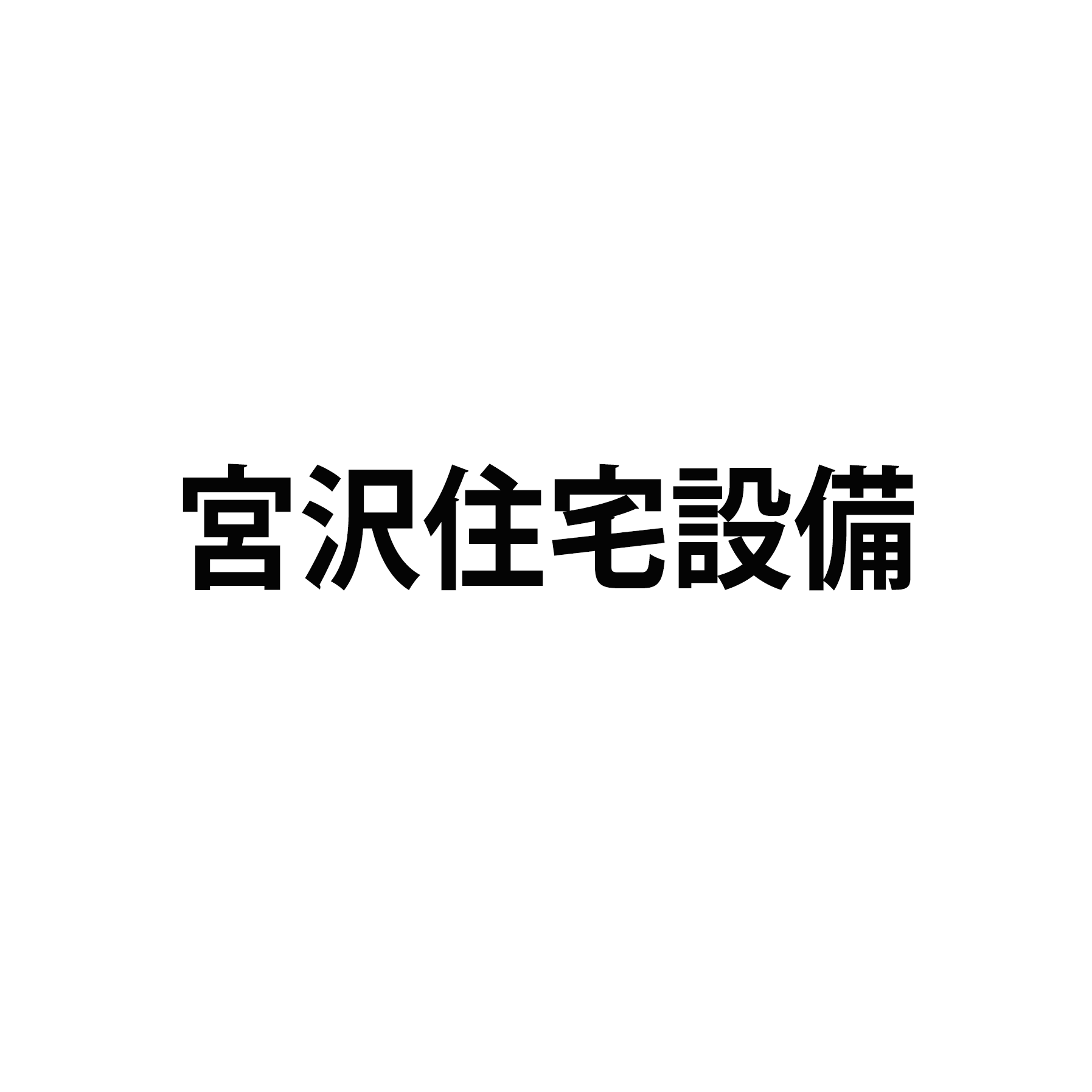 宮沢住宅設備